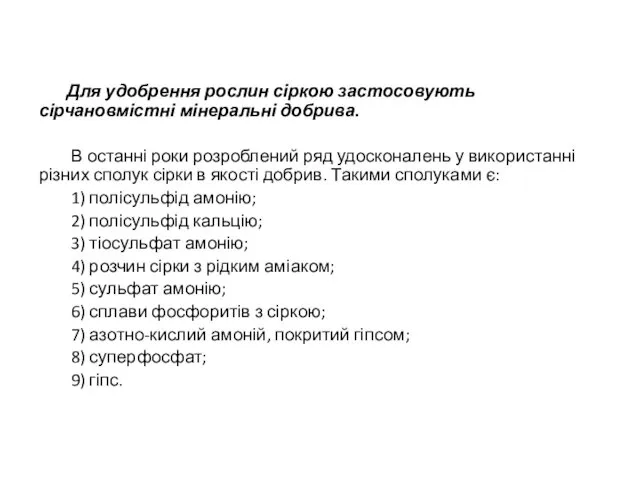 Для удобрення рослин сіркою застосовують сірчановмістні мінеральні добрива.

В останні роки розроблений ряд удосконалень у використанні різних сполук сірки в якості добрив. Такими сполуками є:

1) полісульфід амонію;
2) полісульфід кальцію;
3) тіосульфат амонію;
4) розчин сірки з рідким аміаком;
5) сульфат амонію;
6) сплави фосфоритів з сіркою;
7) азотно-кислий амоній, покритий гіпсом;
8) суперфосфат;
9) гіпс.